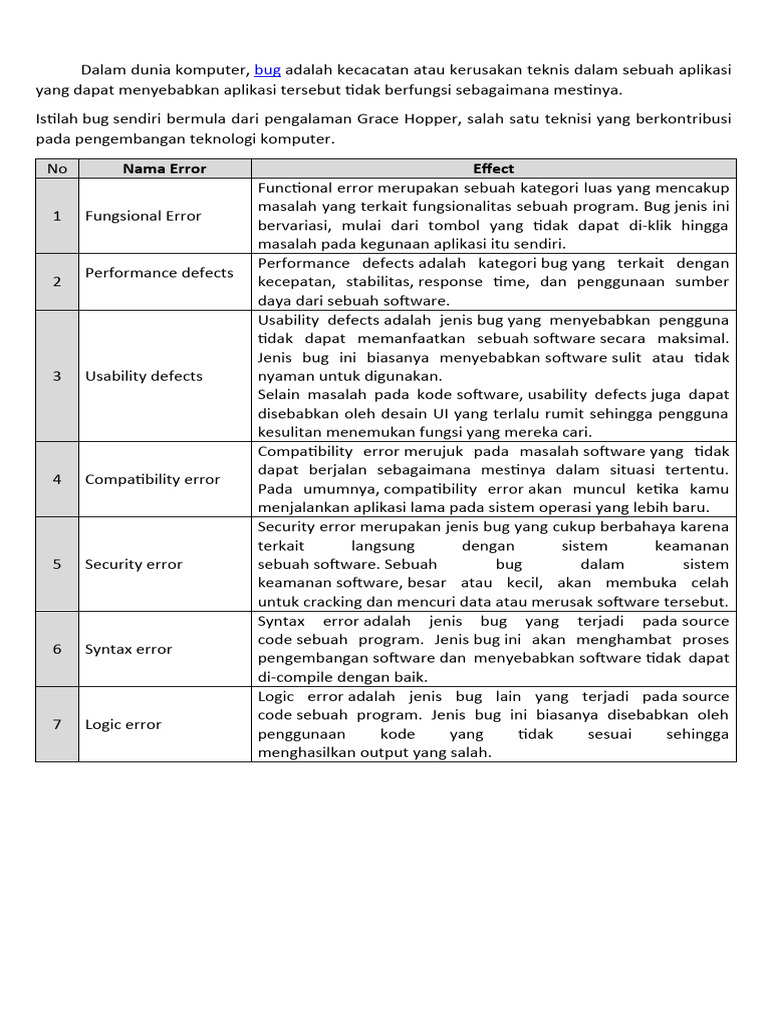 Dalam dunia komputer, bug adalah kecacatan atau kerusakan teknis dalam sebuah aplikasi yang dapat menyebabkan aplikasi tersebut tidak berfungsi sebagaimana mestinya.

Istilah bug sendiri bermula dari pengalaman Grace Hopper, salah satu teknisi yang berkontribusi pada pengembangan teknologi komputer.

| No | Nama Error | Effect |
|---|---|---|
| 1 | Fungsional Error | Functional error merupakan sebuah kategori luas yang mencakup masalah yang terkait fungsionalitas sebuah program. Bug jenis ini bervariasi, mulai dari tombol yang tidak dapat di-klik hingga masalah pada kegunaan aplikasi itu sendiri. |
| 2 | Performance defects | Performance defects adalah kategori bug yang terkait dengan kecepatan, stabilitas, response time, dan penggunaan sumber daya dari sebuah software. |
| 3 | Usability defects | Usability defects adalah jenis bug yang menyebabkan pengguna tidak dapat memanfaatkan sebuah software secara maksimal. Jenis bug ini biasanya menyebabkan software sulit atau tidak nyaman untuk digunakan. Selain masalah pada kode software, usability defects juga dapat disebabkan oleh desain UI yang terlalu rumit sehingga pengguna kesulitan menemukan fungsi yang mereka cari. |
| 4 | Compatibility error | Compatibility error merujuk pada masalah software yang tidak dapat berjalan sebagaimana mestinya dalam situasi tertentu. Pada umumnya, compatibility error akan muncul ketika kamu menjalankan aplikasi lama pada sistem operasi yang lebih baru. |
| 5 | Security error | Security error merupakan jenis bug yang cukup berbahaya karena terkait langsung dengan sistem keamanan sebuah software. Sebuah bug dalam sistem keamanan software, besar atau kecil, akan membuka celah untuk cracking dan mencuri data atau merusak software tersebut. |
| 6 | Syntax error | Syntax error adalah jenis bug yang terjadi pada source code sebuah program. Jenis bug ini akan menghambat proses pengembangan software dan menyebabkan software tidak dapat di-compile dengan baik. |
| 7 | Logic error | Logic error adalah jenis bug lain yang terjadi pada source code sebuah program. Jenis bug ini biasanya disebabkan oleh penggunaan kode yang tidak sesuai sehingga menghasilkan output yang salah. |